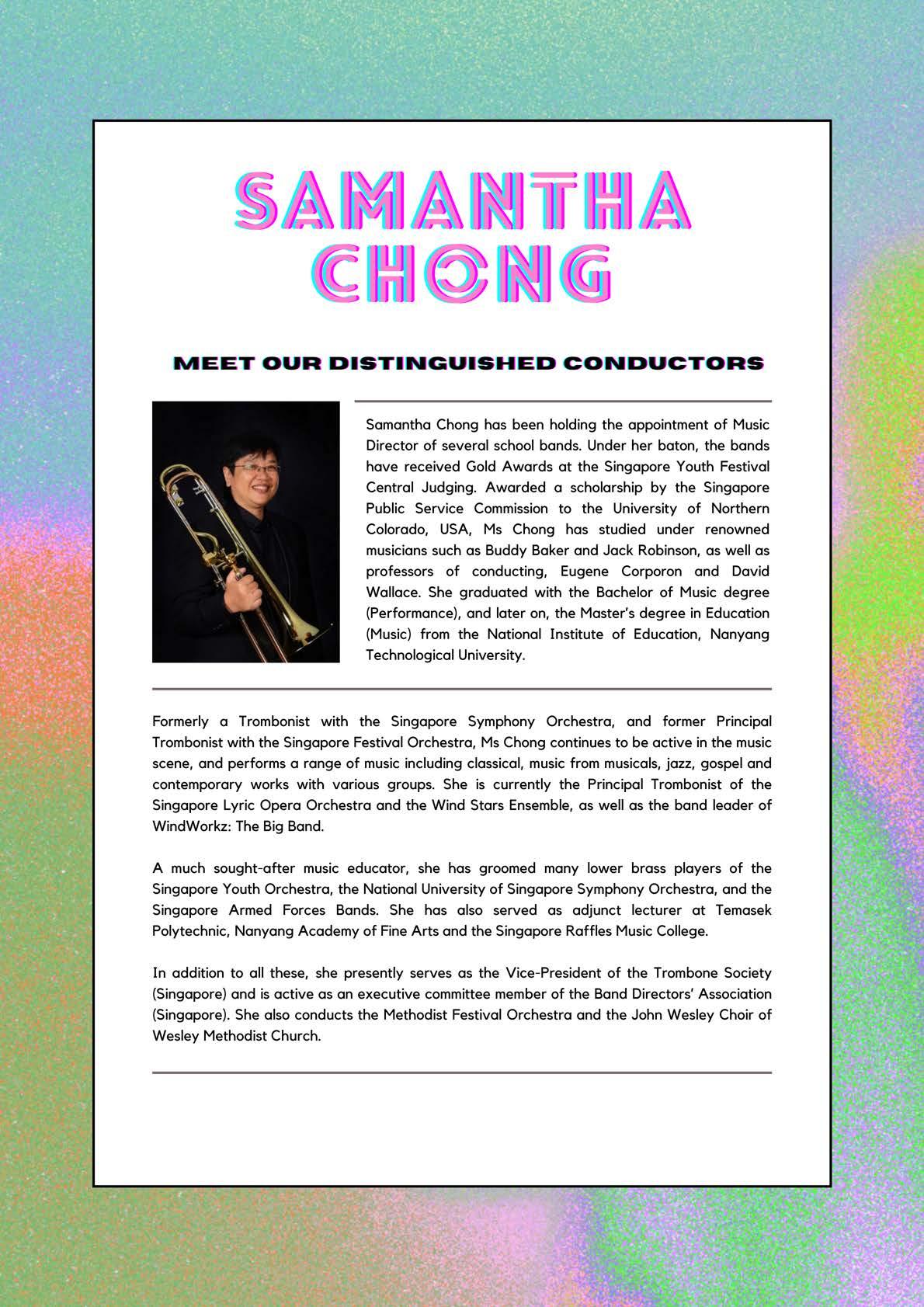 SAMANTHA CHONG

MEET OUR DISTINGUISHED CONDUCTORS

Samantha Chong has been holding the appointment of Music Director of several school bands. Under her baton, the bands have received Gold Awards at the Singapore Youth Festival Central Judging. Awarded a scholarship by the Singapore Public Service Commission to the University of Northern Colorado, USA, Ms Chong has studied under renowned musicians such as Buddy Baker and Jack Robinson, as well as professors of conducting, Eugene Corporon and David Wallace. She graduated with the Bachelor of Music degree (Performance), and later on, the Master's degree in Education (Music) from the National Institute of Education, Nanyang Technological University.

Formerly a Trombonist with the Singapore Symphony Orchestra, and former Principal Trombonist with the Singapore Festival Orchestra, Ms Chong continues to be active in the music scene, and performs a range of music including classical, music from musicals, jazz, gospel and contemporary works with various groups. She is currently the Principal Trombonist of the Singapore Lyric Opera Orchestra and the Wind Stars Ensemble, as well as the band leader of WindWorkz: The Big Band.

A much sought-after music educator, she has groomed many lower brass players of the Singapore Youth Orchestra, the National University of Singapore Symphony Orchestra, and the Singapore Armed Forces Bands. She has also served as adjunct lecturer at Temasek Polytechnic, Nanyang Academy of Fine Arts and the Singapore Raffles Music College.

In addition to all these, she presently serves as the Vice-President of the Trombone Society (Singapore) and is active as an executive committee member of the Band Directors' Association (Singapore). She also conducts the Methodist Festival Orchestra and the John Wesley Choir of Wesley Methodist Church.